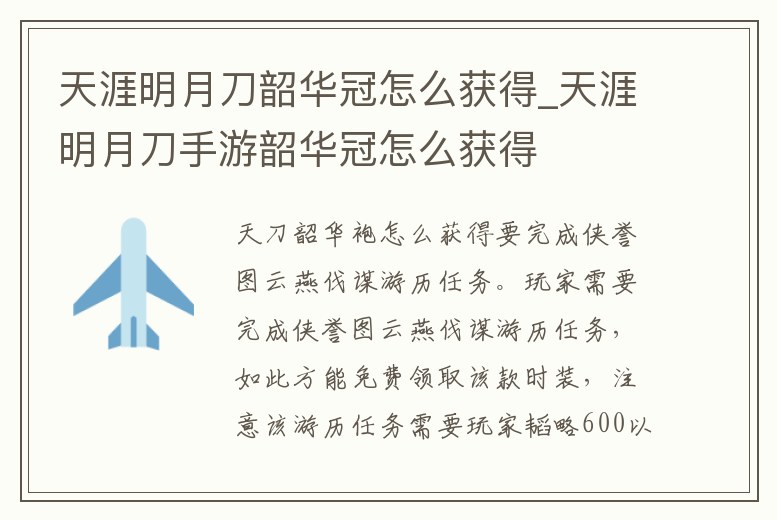 天涯明月刀韶华冠怎么获得_天涯明月刀手游韶华冠怎么获得

天刀韶华袍怎么获得要完成侠誉图云燕伐谋游历任务。玩家需要完成侠誉图云燕伐谋游历任务，如此方能免费领取该款时装，注意该游历任务需要玩家韬略600以